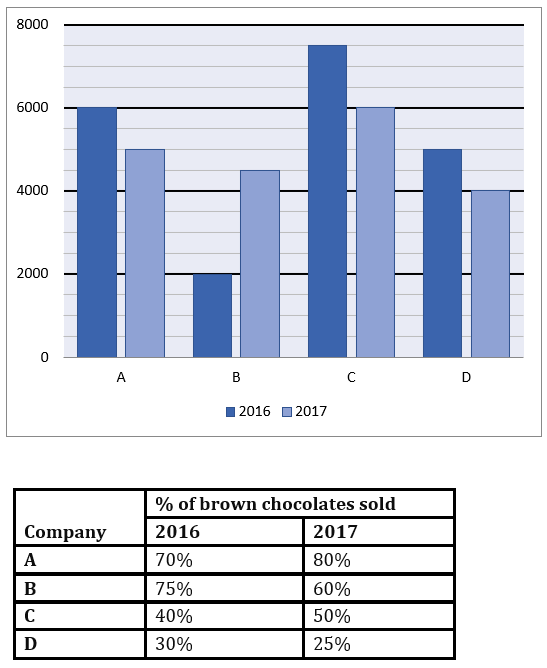 8000
6000
4000
2000
0
A B C D
2016 2017

| Company | % of brown chocolates sold | |
|---|---|---|
| | 2016 | 2017 |
| A | 70% | 80% |
| B | 75% | 60% |
| C | 40% | 50% |
| D | 30% | 25% |